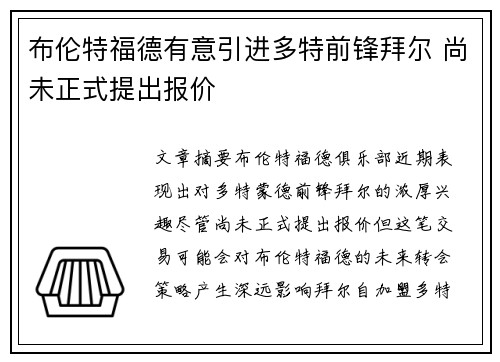 布伦特福德有意引进多特前锋拜尔 尚未正式提出报价

文章摘要布伦特福德俱乐部近期表现出对多特蒙德前锋拜尔的浓厚兴趣尽管尚未正式提出报价但这笔交易可能会对布伦特福德的未来转会策略产生深远影响拜尔自加盟多特